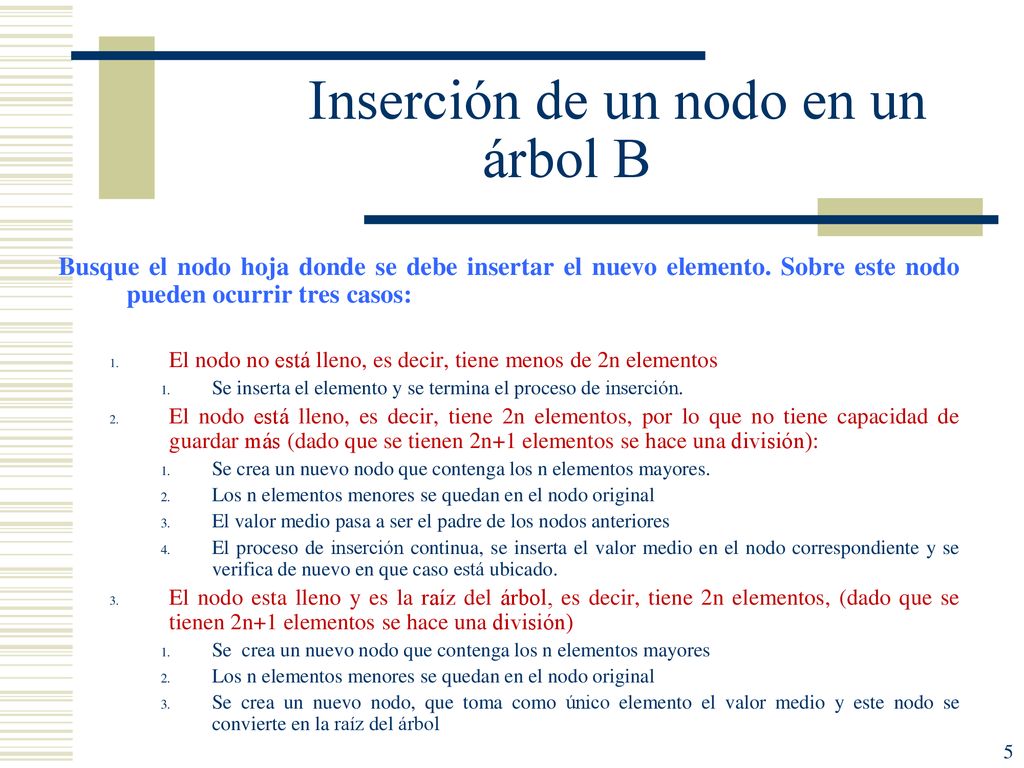 Inserción de un nodo en un árbol B

Busque el nodo hoja donde se debe insertar el nuevo elemento. Sobre este nodo pueden ocurrir tres casos:

1. El nodo no está lleno, es decir, tiene menos de 2n elementos
   1. Se inserta el elemento y se termina el proceso de inserción.
2. El nodo está lleno, es decir, tiene 2n elementos, por lo que no tiene capacidad de guardar más (dado que se tienen 2n+1 elementos se hace una división):
   1. Se crea un nuevo nodo que contenga los n elementos mayores.
   2. Los n elementos menores se quedan en el nodo original
   3. El valor medio pasa a ser el padre de los nodos anteriores
   4. El proceso de inserción continua, se inserta el valor medio en el nodo correspondiente y se verifica de nuevo en que caso está ubicado.
3. El nodo esta lleno y es la raíz del árbol, es decir, tiene 2n elementos, (dado que se tienen 2n+1 elementos se hace una división)
   1. Se crea un nuevo nodo que contenga los n elementos mayores
   2. Los n elementos menores se quedan en el nodo original
   3. Se crea un nuevo nodo, que toma como único elemento el valor medio y este nodo se convierte en la raíz del árbol

5